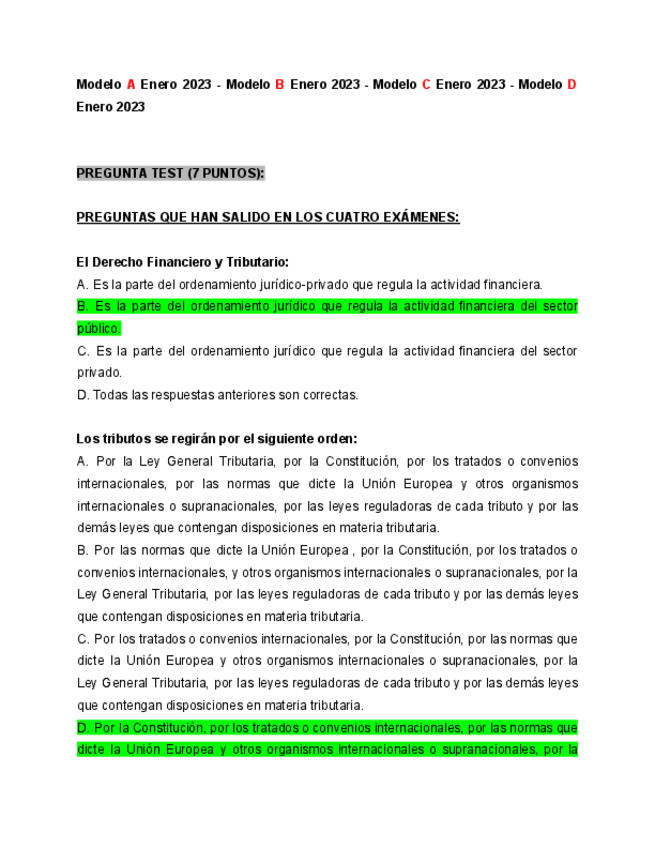 Modelo A Enero 2023 - Modelo B Enero 2023 - Modelo C Enero 2023 - Modelo D Enero 2023

PREGUNTA TEST (7 PUNTOS):

PREGUNTAS QUE HAN SALIDO EN LOS CUATRO EXÁMENES:

El Derecho Financiero y Tributario:
A. Es la parte del ordenamiento jurídico-privado que regula la actividad financiera.
B. Es la parte del ordenamiento jurídico que regula la actividad financiera del sector público.
C. Es la parte del ordenamiento jurídico que regula la actividad financiera del sector privado.
D. Todas las respuestas anteriores son correctas.

Los tributos se regirán por el siguiente orden:
A. Por la Ley General Tributaria, por la Constitución, por los tratados o convenios internacionales, por las normas que dicte la Unión Europea y otros organismos internacionales o supranacionales, por las leyes reguladoras de cada tributo y por las demás leyes que contengan disposiciones en materia tributaria.
B. Por las normas que dicte la Unión Europea , por la Constitución, por los tratados o convenios internacionales, y otros organismos internacionales o supranacionales, por la Ley General Tributaria, por las leyes reguladoras de cada tributo y por las demás leyes que contengan disposiciones en materia tributaria.
C. Por los tratados o convenios internacionales, por la Constitución, por las normas que dicte la Unión Europea y otros organismos internacionales o supranacionales, por la Ley General Tributaria, por las leyes reguladoras de cada tributo y por las demás leyes que contengan disposiciones en materia tributaria.
D. Por la Constitución, por los tratados o convenios internacionales, por las normas que dicte la Unión Europea y otros organismos internacionales o supranacionales, por la